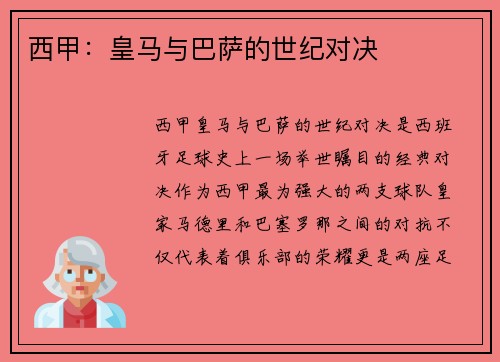 西甲：皇马与巴萨的世纪对决

西甲皇马与巴萨的世纪对决是西班牙足球史上一场举世瞩目的经典对决作为西甲最为强大的两支球队皇家马德里和巴塞罗那之间的对抗不仅代表着俱乐部的荣耀更是两座足